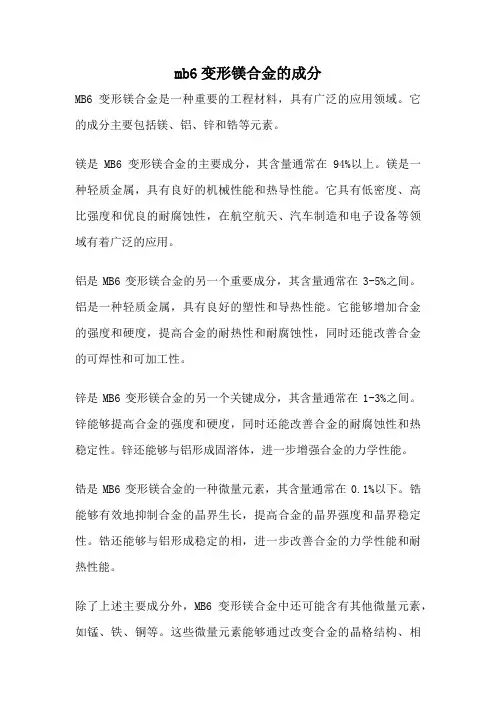 mb6 变形镁合金的成分

MB6 变形镁合金是一种重要的工程材料，具有广泛的应用领域。它的成分主要包括镁、铝、锌和锆等元素。

镁是 MB6 变形镁合金的主要成分，其含量通常在 94%以上。镁是一种轻质金属，具有良好的机械性能和热导性能。它具有低密度、高比强度和优良的耐腐蚀性，在航空航天、汽车制造和电子设备等领域有着广泛的应用。

铝是 MB6 变形镁合金的另一个重要成分，其含量通常在 3-5%之间。铝是一种轻质金属，具有良好的塑性和导热性能。它能够增加合金的强度和硬度，提高合金的耐热性和耐腐蚀性，同时还能改善合金的可焊性和可加工性。

锌是 MB6 变形镁合金的另一个关键成分，其含量通常在 1-3%之间。锌能够提高合金的强度和硬度，同时还能改善合金的耐腐蚀性和热稳定性。锌还能够与铝形成固溶体，进一步增强合金的力学性能。

锆是 MB6 变形镁合金的一种微量元素，其含量通常在 0.1%以下。锆能够有效地抑制合金的晶界生长，提高合金的晶界强度和晶界稳定性。锆还能够与铝形成稳定的相，进一步改善合金的力学性能和耐热性能。

除了上述主要成分外，MB6 变形镁合金中还可能含有其他微量元素，如锰、铁、铜等。这些微量元素能够通过改变合金的晶格结构、相